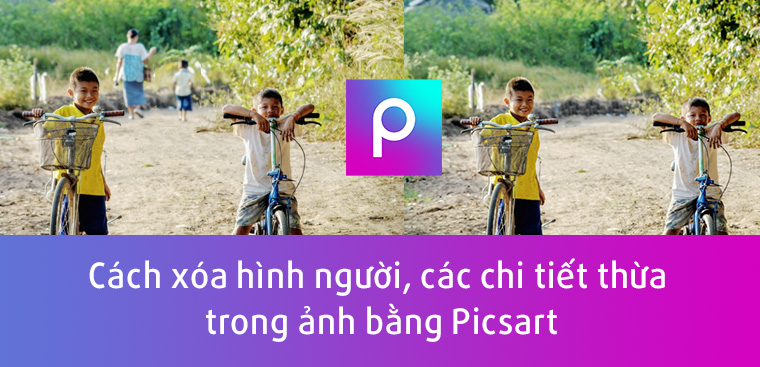 Cách xóa hình người, các chi tiết thừa trong ảnh bằng Picsart